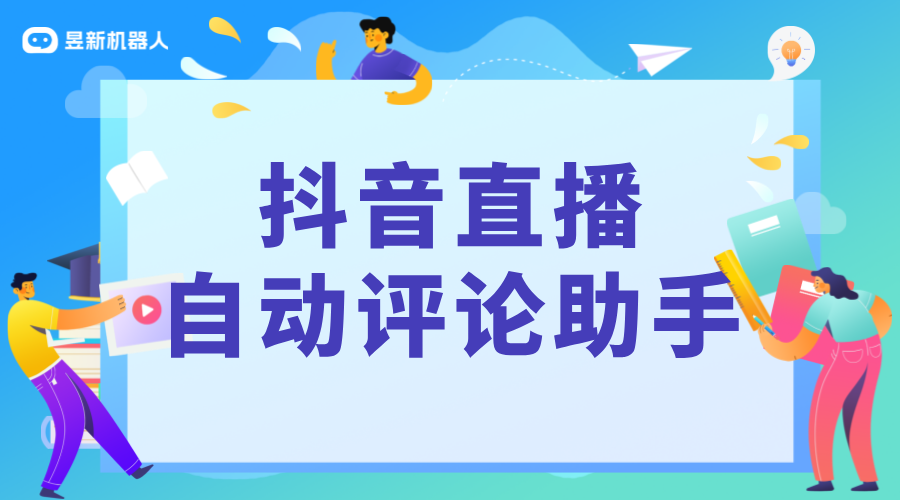 昱新机器人

抖音直播
自动评论助手